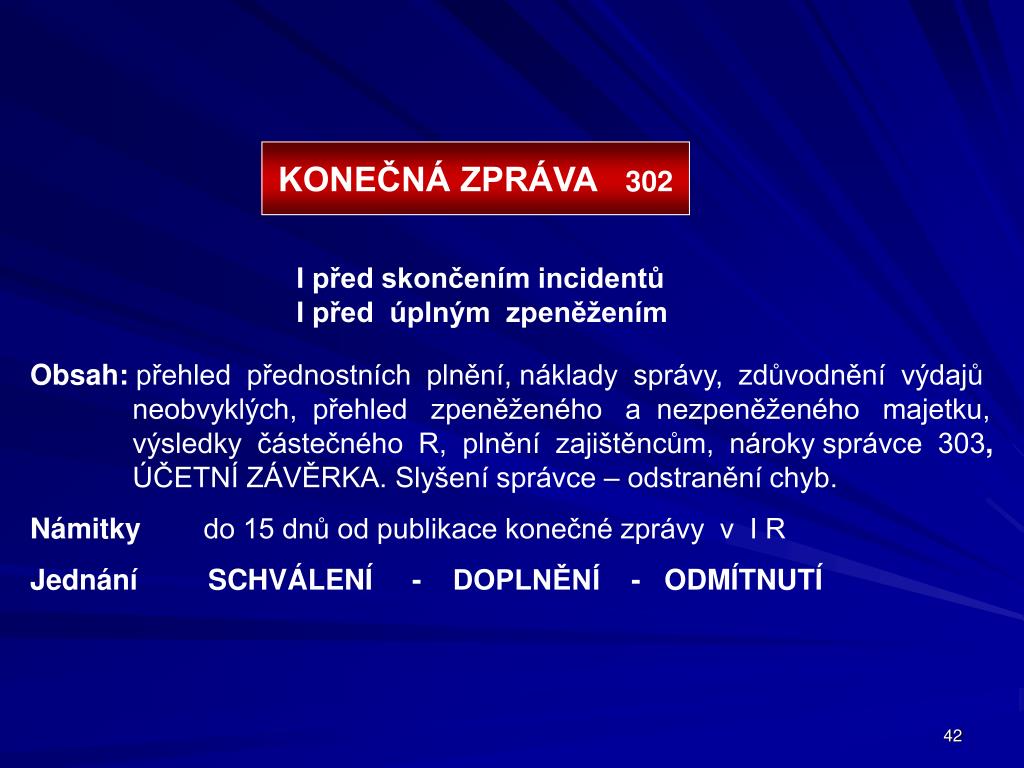 KONEČNÁ ZPRÁVA 302

I před skončením incidentů
I před úplným zpeněžením

Obsah: přehled přednostních plnění, náklady správy, zdůvodnění výdajů neobvyklých, přehled zpeněženého a nezpeněženého majetku, výsledky částečného R, plnění zajištěncům, nároky správce 303, ÚČETNÍ ZÁVĚRKA. Slyšení správce – odstranění chyb.

Námitky do 15 dnů od publikace konečné zprávy v I R

Jednání SCHVÁLENÍ - DOPLNĚNÍ - ODMÍTNUTÍ

42